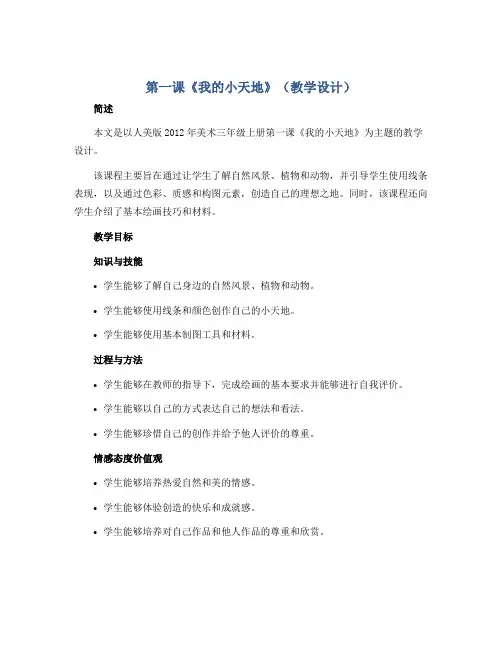 第一课《我的小天地》（教学设计）

简述

本文是以人美版2012年美术三年级上册第一课《我的小天地》为主题的教学设计。

该课程主要旨在通过让学生了解自然风景、植物和动物，并引导学生使用线条表现，以及通过色彩、质感和构图元素，创造自己的理想之地。同时，该课程还向学生介绍了基本绘画技巧和材料。

教学目标

知识与技能

• 学生能够了解自己身边的自然风景、植物和动物。

• 学生能够使用线条和颜色创作自己的小天地。

• 学生能够使用基本制图工具和材料。

过程与方法

• 学生能够在教师的指导下，完成绘画的基本要求并能够进行自我评价。

• 学生能够以自己的方式表达自己的想法和看法。

• 学生能够珍惜自己的创作并给予他人评价的尊重。

情感态度价值观

• 学生能够培养热爱自然和美的情感。

• 学生能够体验创造的快乐和成就感。

• 学生能够培养对自己作品和他人作品的尊重和欣赏。